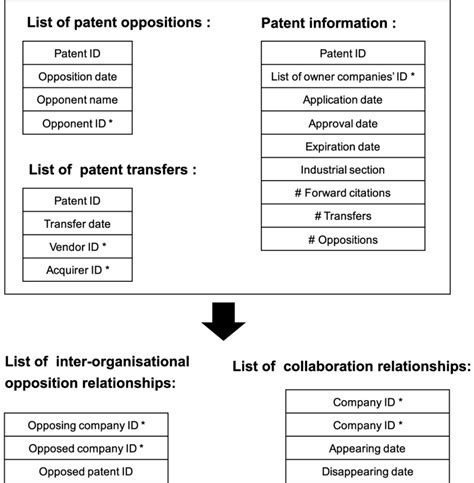 List of patent oppositions :

| Patent ID |
|---|
| Opposition date |
| Opponent name |
| Opponent ID * |

List of patent transfers :

| Patent ID |
|---|
| Transfer date |
| Vendor ID * |
| Acquirer ID * |

Patent information :

| Patent ID |
|---|
| List of owner companies' ID * |
| Application date |
| Approval date |
| Expiration date |
| Industrial section |
| # Forward citations |
| # Transfers |
| # Oppositions |

List of inter-organisational opposition relationships:

| Opposing company ID * |
|---|
| Opposed company ID * |
| Opposed patent ID |

List of collaboration relationships:

| Company ID * |
|---|
| Company ID * |
| Appearing date |
| Disappearing date |